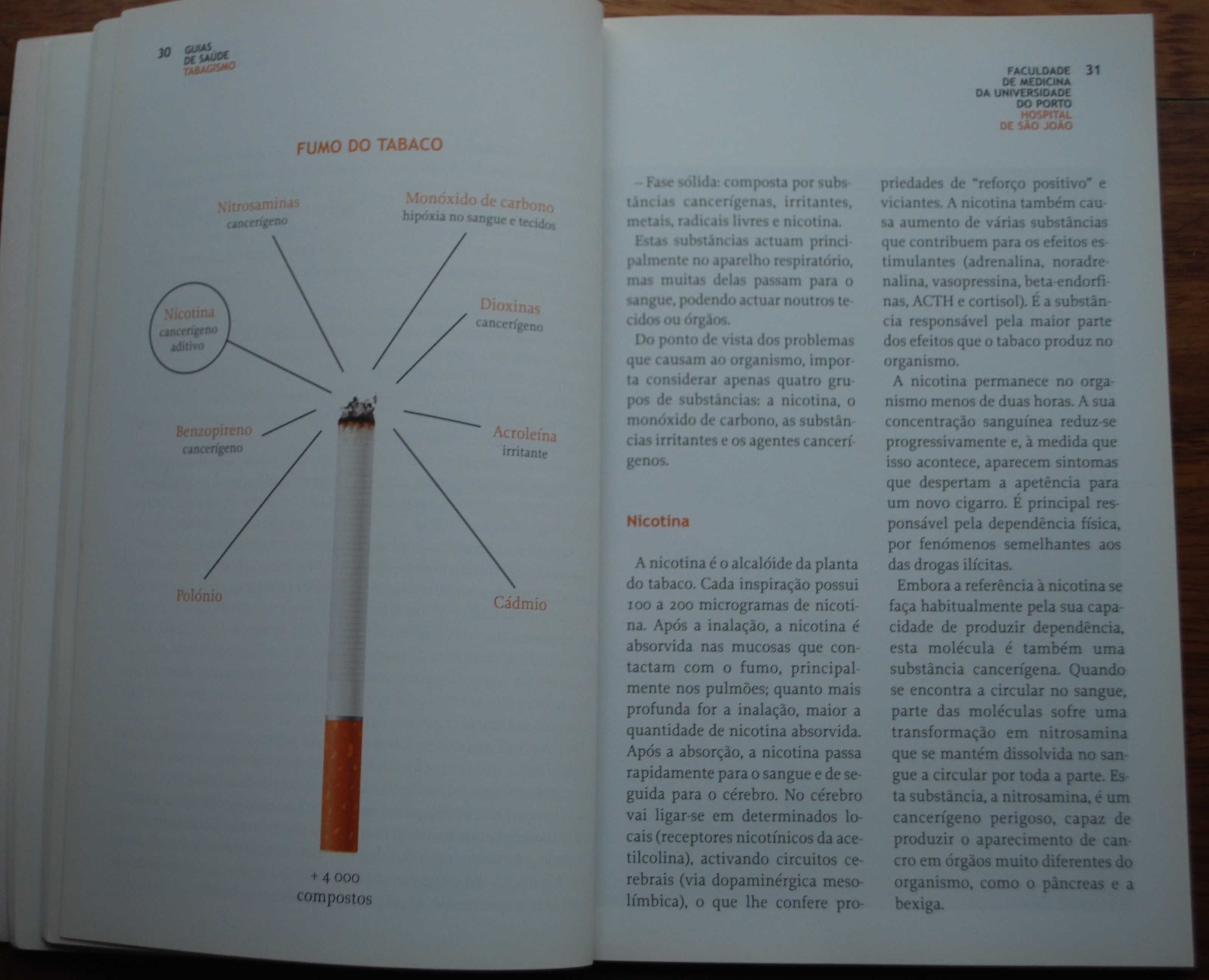 30 GUIAS DE SAÚDE TABAGISMO

FUMO DO TABACO

Nitrosaminas
cancerígeno

Monóxido de carbono
hipóxia no sangue e tecidos

Nicotina
cancerígeno
aditivo

Dioxinas
cancerígeno

Benzopireno
cancerígeno

Acroleína
irritante

Polónio

Cádmio

+ 4 000
compostos

FACULDADE DE MEDICINA DA UNIVERSIDADE DO PORTO HOSPITAL DE SÃO JOÃO 31

– Fase sólida: composta por substâncias cancerígenas, irritantes, metais, radicais livres e nicotina.

Estas substâncias actuam principalmente no aparelho respiratório, mas muitas delas passam para o sangue, podendo actuar noutros tecidos ou órgãos.

Do ponto de vista dos problemas que causam ao organismo, importa considerar apenas quatro grupos de substâncias: a nicotina, o monóxido de carbono, as substâncias irritantes e os agentes cancerígenos.

Nicotina

A nicotina é o alcalóide da planta do tabaco. Cada inspiração possui 100 a 200 microgramas de nicotina. Após a inalação, a nicotina é absorvida nas mucosas que contactam com o fumo, principalmente nos pulmões; quanto mais profunda for a inalação, maior a quantidade de nicotina absorvida. Após a absorção, a nicotina passa rapidamente para o sangue e de seguida para o cérebro. No cérebro vai ligar-se em determinados locais (receptores nicotínicos da acetilcolina), activando circuitos cerebrais (via dopaminérgica mesolímbica), o que lhe confere propriedades de "reforço positivo" e viciantes. A nicotina também causa aumento de várias substâncias que contribuem para os efeitos estimulantes (adrenalina, noradrenalina, vasopressina, beta-endorfinas, ACTH e cortisol). É a substância responsável pela maior parte dos efeitos que o tabaco produz no organismo.

A nicotina permanece no organismo menos de duas horas. A sua concentração sanguínea reduz-se progressivamente e, à medida que isso acontece, aparecem sintomas que despertam a apetência para um novo cigarro. É principal responsável pela dependência física, por fenómenos semelhantes aos das drogas ilícitas.

Embora a referência à nicotina se faça habitualmente pela sua capacidade de produzir dependência, esta molécula é também uma substância cancerígena. Quando se encontra a circular no sangue, parte das moléculas sofre uma transformação em nitrosamina que se mantém dissolvida no sangue a circular por toda a parte. Esta substância, a nitrosamina, é um cancerígeno perigoso, capaz de produzir o aparecimento de cancro em órgãos muito diferentes do organismo, como o pâncreas e a bexiga.